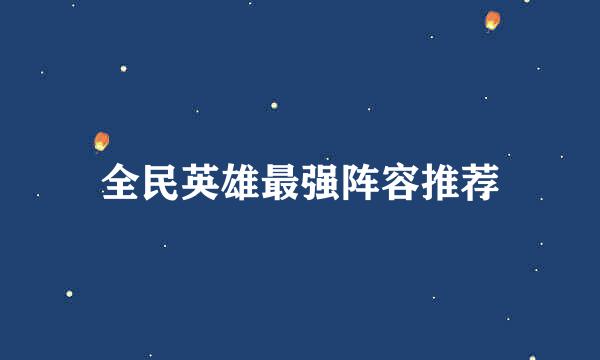 全民英雄最强阵容推荐